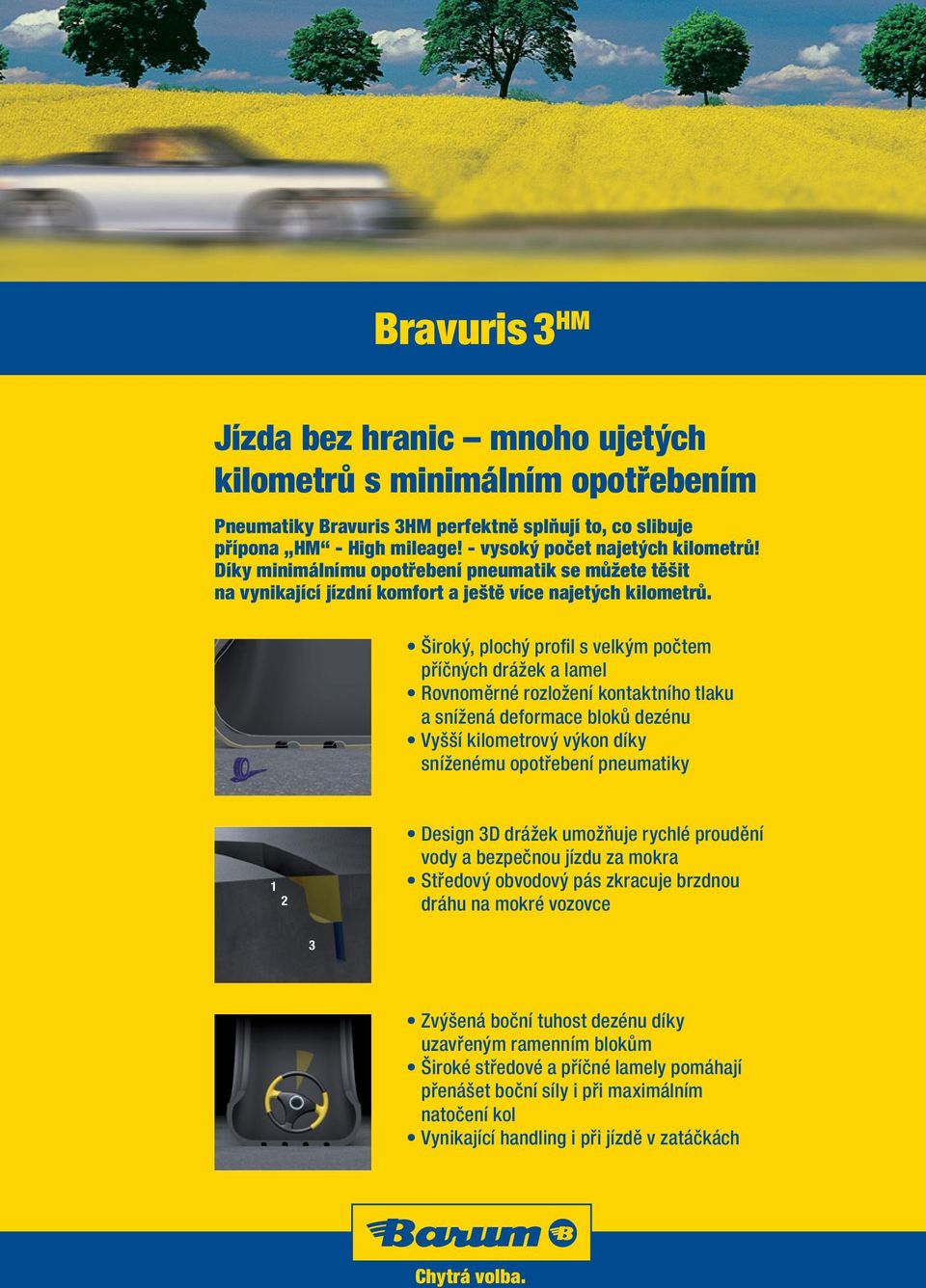 Bravuris 3$^{HM}$

Jízda bez hranic – mnoho ujetých kilometrů s minimálním opotřebením

Pneumatiky Bravuris 3HM perfektně splňují to, co slibuje přípona „HM“ - High mileage! - vysoký počet najetých kilometrů! Díky minimálnímu opotřebení pneumatik se můžete těšit na vynikající jízdní komfort a ještě více najetých kilometrů.

• Široký, plochý profil s velkým počtem příčných drážek a lamel
• Rovnoměrné rozložení kontaktního tlaku a snížená deformace bloků dezénu
• Vyšší kilometrový výkon díky sníženému opotřebení pneumatiky

1
2
3

• Design 3D drážek umožňuje rychlé proudění vody a bezpečnou jízdu za mokra
• Středový obvodový pás zkracuje brzdnou dráhu na mokré vozovce

• Zvýšená boční tuhost dezénu díky uzavřeným ramenním blokům
• Široké středové a příčné lamely pomáhají přenášet boční síly i při maximálním natočení kol
• Vynikající handling i při jízdě v zatáčkách

Barum B

Chytrá volba.